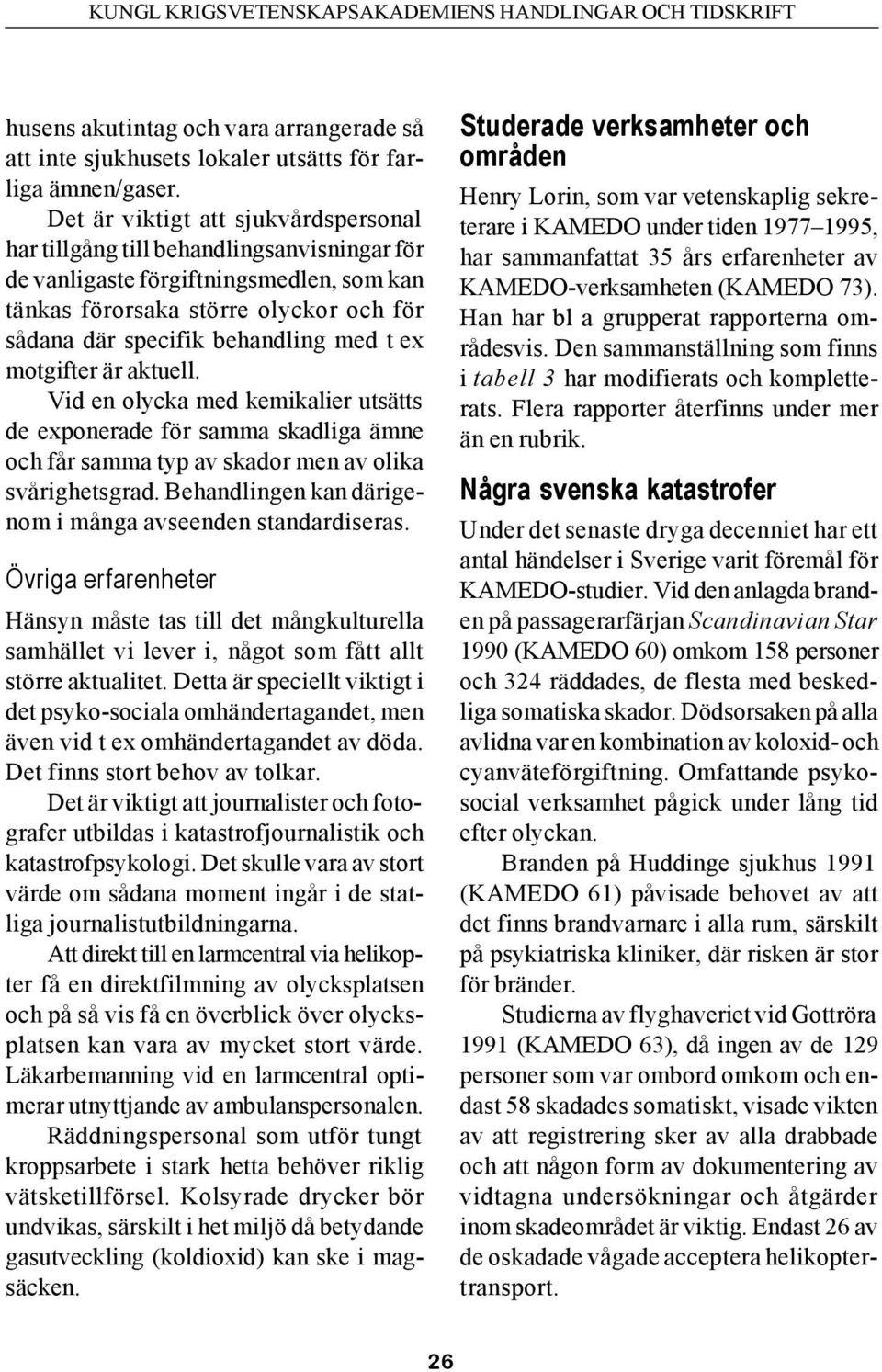 KUNGL KRIGSVETENSKAPSAKADEMIENS HANDLINGAR OCH TIDSKRIFT

husens akutintag och vara arrangerade så att inte sjukhusets lokaler utsätts för farliga ämnen/gaser.

Det är viktigt att sjukvårdspersonal har tillgång till behandlingsanvisningar för de vanligaste förgiftningsmedlen, som kan tänkas förorsaka större olyckor och för sådana där specifik behandling med t ex motgifter är aktuell.

Vid en olycka med kemikalier utsätts de exponerade för samma skadliga ämne och får samma typ av skador men av olika svårighetsgrad. Behandlingen kan därigenom i många avseenden standardiseras.

Övriga erfarenheter

Hänsyn måste tas till det mångkulturella samhället vi lever i, något som fått allt större aktualitet. Detta är speciellt viktigt i det psyko-sociala omhändertagandet, men även vid t ex omhändertagandet av döda. Det finns stort behov av tolkar.

Det är viktigt att journalister och fotografer utbildas i katastrofjournalistik och katastrofpsykologi. Det skulle vara av stort värde om sådana moment ingår i de statliga journalistutbildningarna.

Att direkt till en larmcentral via helikopter få en direktfilmning av olycksplatsen och på så vis få en överblick över olycksplatsen kan vara av mycket stort värde. Läkarbemanning vid en larmcentral optimerar utnyttjande av ambulanspersonalen.

Räddningspersonal som utför tungt kroppsarbete i stark hetta behöver riklig vätsketillförsel. Kolsyrade drycker bör undvikas, särskilt i het miljö då betydande gasutveckling (koldioxid) kan ske i magsäcken.

Studerade verksamheter och områden

Henry Lorin, som var vetenskaplig sekreterare i KAMEDO under tiden 1977–1995, har sammanfattat 35 års erfarenheter av KAMEDO-verksamheten (KAMEDO 73). Han har bl a grupperat rapporterna områdesvis. Den sammanställning som finns i tabell 3 har modifierats och kompletterats. Flera rapporter återfinns under mer än en rubrik.

Några svenska katastrofer

Under det senaste dryga decenniet har ett antal händelser i Sverige varit föremål för KAMEDO-studier. Vid den anlagda branden på passagerarfärjan Scandinavian Star 1990 (KAMEDO 60) omkom 158 personer och 324 räddades, de flesta med beskedliga somatiska skador. Dödsorsaken på alla avlidna var en kombination av koloxid- och cyanväteförgiftning. Omfattande psykosocial verksamhet pågick under lång tid efter olyckan.

Branden på Huddinge sjukhus 1991 (KAMEDO 61) påvisade behovet av att det finns brandvarnare i alla rum, särskilt på psykiatriska kliniker, där risken är stor för bränder.

Studierna av flyghaveriet vid Gottröra 1991 (KAMEDO 63), då ingen av de 129 personer som var ombord omkom och endast 58 skadades somatiskt, visade vikten av att registrering sker av alla drabbade och att någon form av dokumentering av vidtagna undersökningar och åtgärder inom skadeområdet är viktig. Endast 26 av de oskadade vågade acceptera helikoptertransport.

26